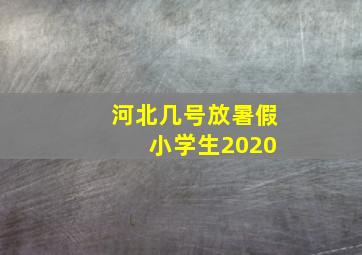 河北几号放暑假
小学生2020